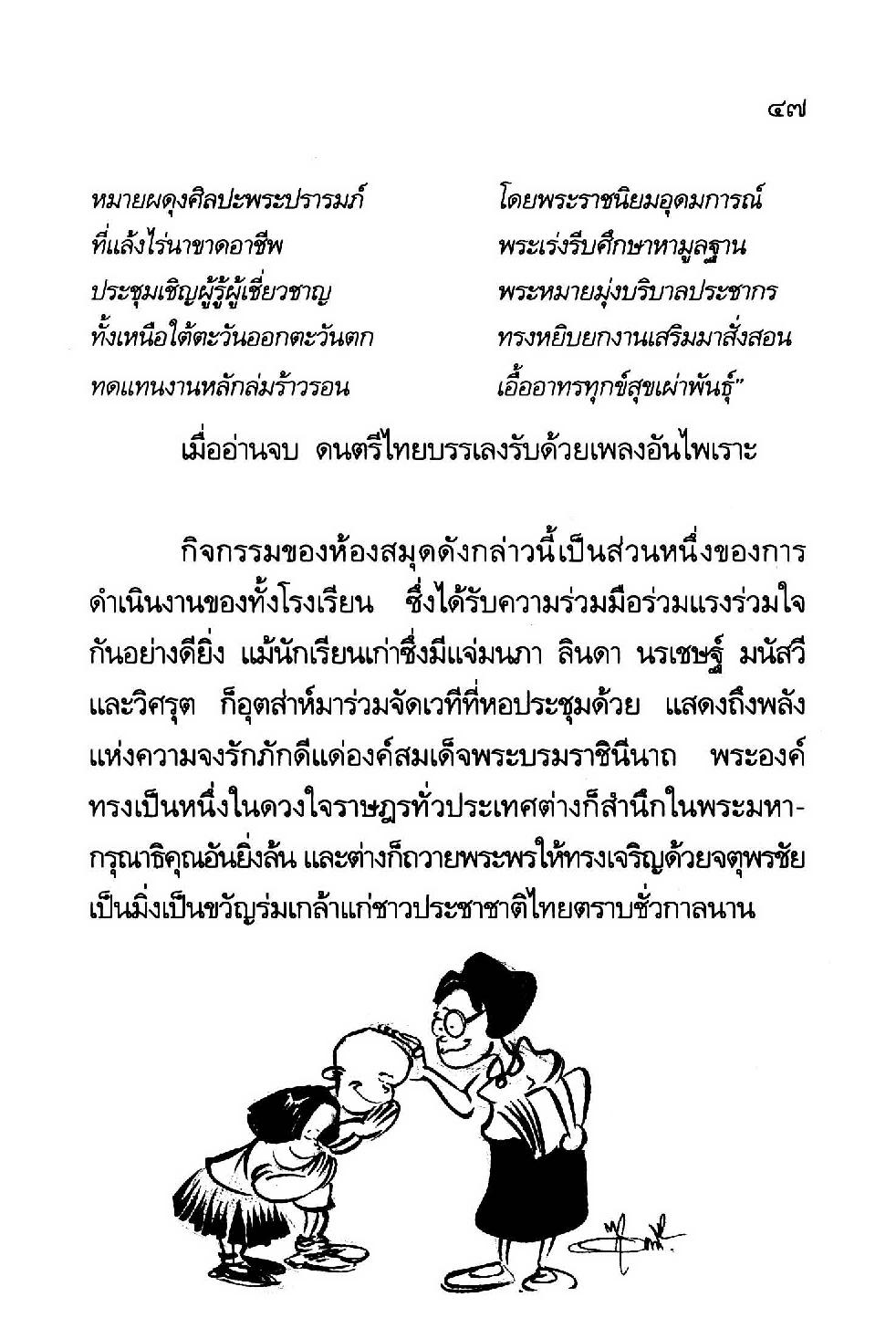 ๔๗

หมายผดุงศิลปะพระปรารมภ์
ที่แล้งไร่นาขาดอาชีพ
ประชุมเชิญผู้รู้ผู้เชี่ยวชาญ
ทั้งเหนือใต้ตะวันออกตะวันตก
ทดแทนงานหลักล่มร้าวรอน

โดยพระราชนิยมอุดมการณ์
พระเร่งรีบศึกษาหามูลฐาน
พระหมายมุ่งบริบาลประชากร
ทรงหยิบยกงานเสริมมาสั่งสอน
เอื้ออาทรทุกข์สุขเผ่าพันธุ์"

เมื่ออ่านจบ ดนตรีไทยบรรเลงรับด้วยเพลงอันไพเราะ

กิจกรรมของห้องสมุดดังกล่าวนี้เป็นส่วนหนึ่งของการดำเนินงานของทั้งโรงเรียน ซึ่งได้รับความร่วมมือร่วมแรงร่วมใจกันอย่างดียิ่ง แม้นักเรียนเก่าซึ่งมีแจ่มนภา ลินดา นรเชษฐ์ มนัสวี และวิศรุต ก็อุตส่าห์มาร่วมจัดเวทีที่หอประชุมด้วย แสดงถึงพลังแห่งความจงรักภักดีแด่องค์สมเด็จพระบรมราชินีนาถ พระองค์ทรงเป็นหนึ่งในดวงใจราษฎรทั่วประเทศต่างก็สำนึกในพระมหากรุณาธิคุณอันยิ่งล้น และต่างก็ถวายพระพรให้ทรงเจริญด้วยจตุพรชัย เป็นมิ่งเป็นขวัญร่มเกล้าแก่ชาวประชาชาติไทยตราบชั่วกาลนาน